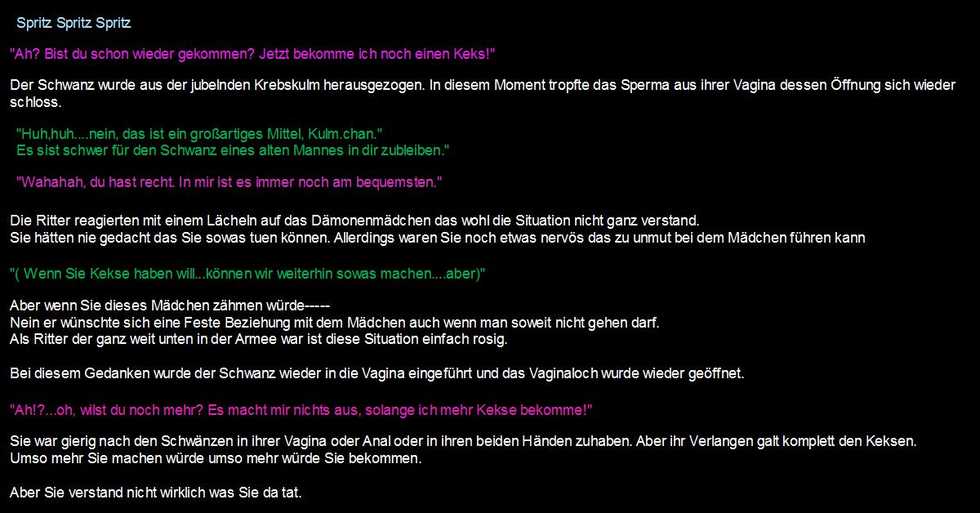 Spritz Spritz Spritz

"Ah? Bist du schon wieder gekommen? Jetzt bekomme ich noch einen Keks!"

Der Schwanz wurde aus der jubelnden Krebskulm herausgezogen. In diesem Moment tropfte das Sperma aus ihrer Vagina dessen Öffnung sich wieder schloss.

"Huh,huh....nein, das ist ein großartiges Mittel, Kulm.chan."
Es sist schwer für den Schwanz eines alten Mannes in dir zubleiben."

"Wahahah, du hast recht. In mir ist es immer noch am bequemsten."

Die Ritter reagierten mit einem Lächeln auf das Dämonenmädchen das wohl die Situation nicht ganz verstand.
Sie hätten nie gedacht das Sie sowas tuen können. Allerdings waren Sie noch etwas nervös das zu unmut bei dem Mädchen führen kann

"( Wenn Sie Kekse haben will...können wir weiterhin sowas machen....aber)"

Aber wenn Sie dieses Mädchen zähmen würde-----
Nein er wünschte sich eine Feste Beziehung mit dem Mädchen auch wenn man soweit nicht gehen darf.
Als Ritter der ganz weit unten in der Armee war ist diese Situation einfach rosig.

Bei diesem Gedanken wurde der Schwanz wieder in die Vagina eingeführt und das Vaginaloch wurde wieder geöffnet.

"Ah!?...oh, wilst du noch mehr? Es macht mir nichts aus, solange ich mehr Kekse bekomme!"

Sie war gierig nach den Schwänzen in ihrer Vagina oder Anal oder in ihren beiden Händen zuhaben. Aber ihr Verlangen galt komplett den Keksen.
Umso mehr Sie machen würde umso mehr würde Sie bekommen.

Aber Sie verstand nicht wirklich was Sie da tat.